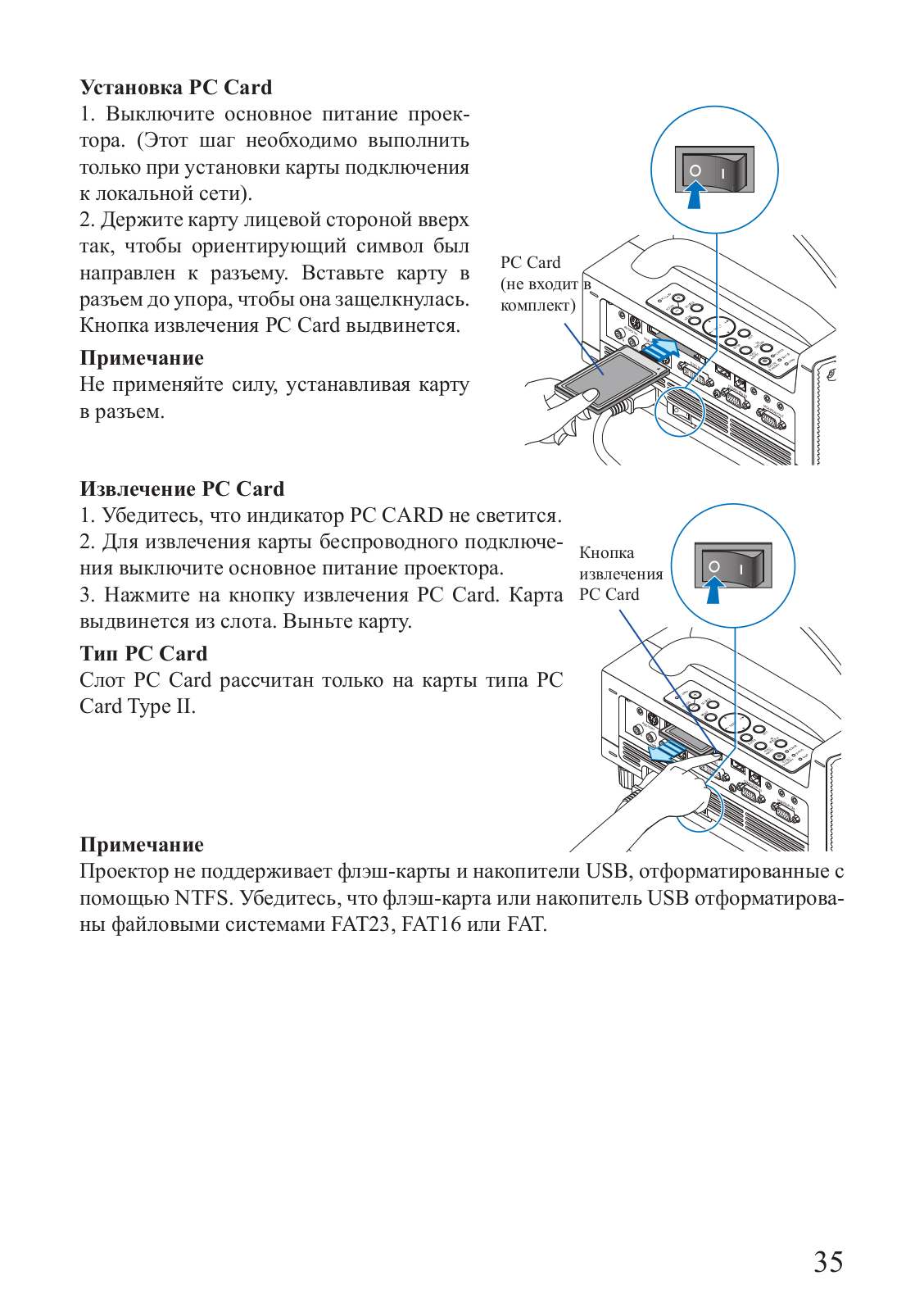 **Установка PC Card**
1. Выключите основное питание проектора. (Этот шаг необходимо выполнить только при установки карты подключения к локальной сети).
2. Держите карту лицевой стороной вверх так, чтобы ориентирующий символ был направлен к разъему. Вставьте карту в разъем до упора, чтобы она защелкнулась. Кнопка извлечения PC Card выдвинется.

**Примечание**
Не применяйте силу, устанавливая карту в разъем.

PC Card
(не входит в комплект)

**Извлечение PC Card**
1. Убедитесь, что индикатор PC CARD не светится.
2. Для извлечения карты беспроводного подключения выключите основное питание проектора.
3. Нажмите на кнопку извлечения PC Card. Карта выдвинется из слота. Выньте карту.

**Тип PC Card**
Слот PC Card рассчитан только на карты типа PC Card Type II.

Кнопка извлечения PC Card

**Примечание**
Проектор не поддерживает флэш-карты и накопители USB, отформатированные с помощью NTFS. Убедитесь, что флэш-карта или накопитель USB отформатированы файловыми системами FAT23, FAT16 или FAT.

35